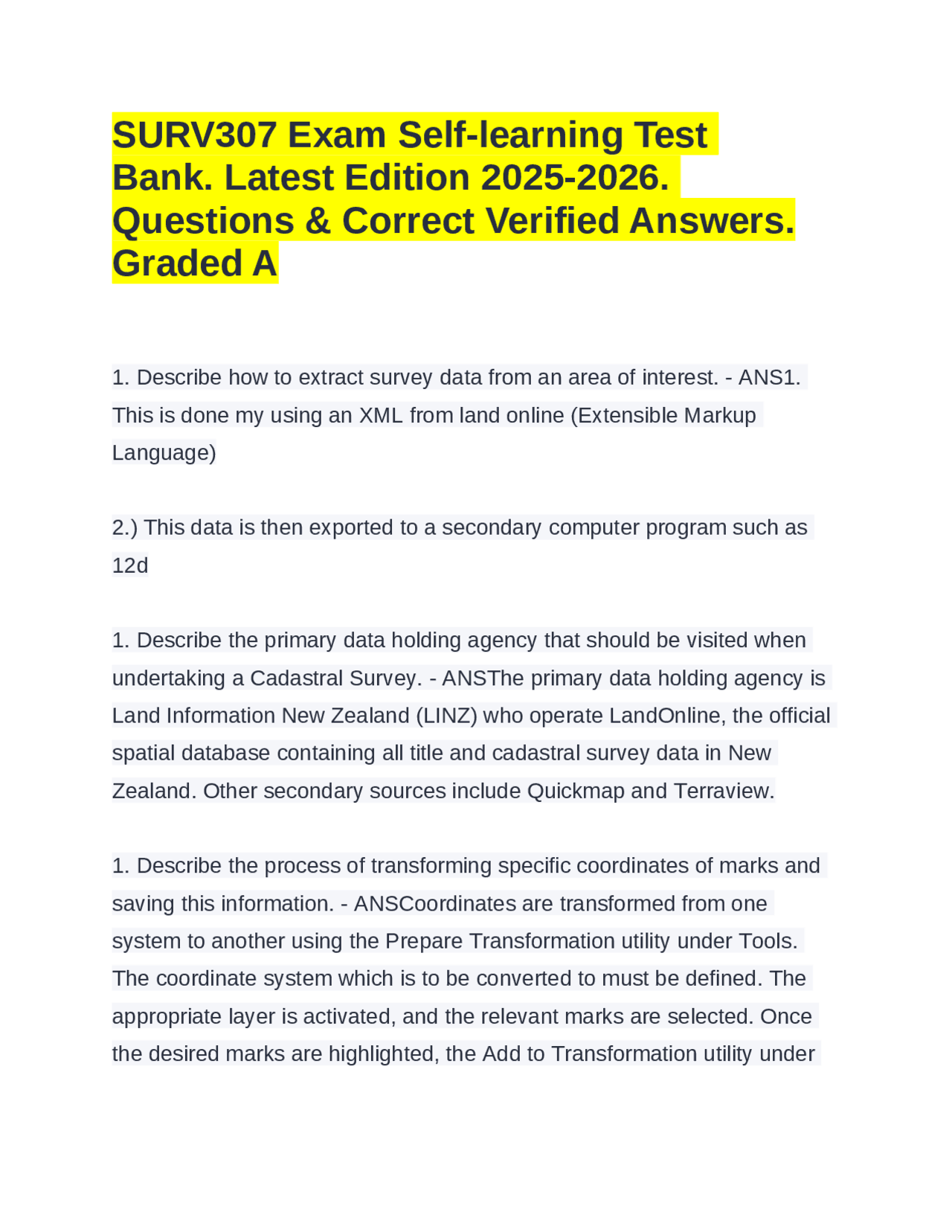 SURV307 Exam Self-learning Test Bank. Latest Edition 2025-2026. Questions & Correct Verified Answers. Graded A

1. Describe how to extract survey data from an area of interest. - ANS1. This is done my using an XML from land online (Extensible Markup Language)

2.) This data is then exported to a secondary computer program such as 12d

1. Describe the primary data holding agency that should be visited when undertaking a Cadastral Survey. - ANSThe primary data holding agency is Land Information New Zealand (LINZ) who operate LandOnline, the official spatial database containing all title and cadastral survey data in New Zealand. Other secondary sources include Quickmap and Terraview.

1. Describe the process of transforming specific coordinates of marks and saving this information. - ANSCoordinates are transformed from one system to another using the Prepare Transformation utility under Tools. The coordinate system which is to be converted to must be defined. The appropriate layer is activated, and the relevant marks are selected. Once the desired marks are highlighted, the Add to Transformation utility under